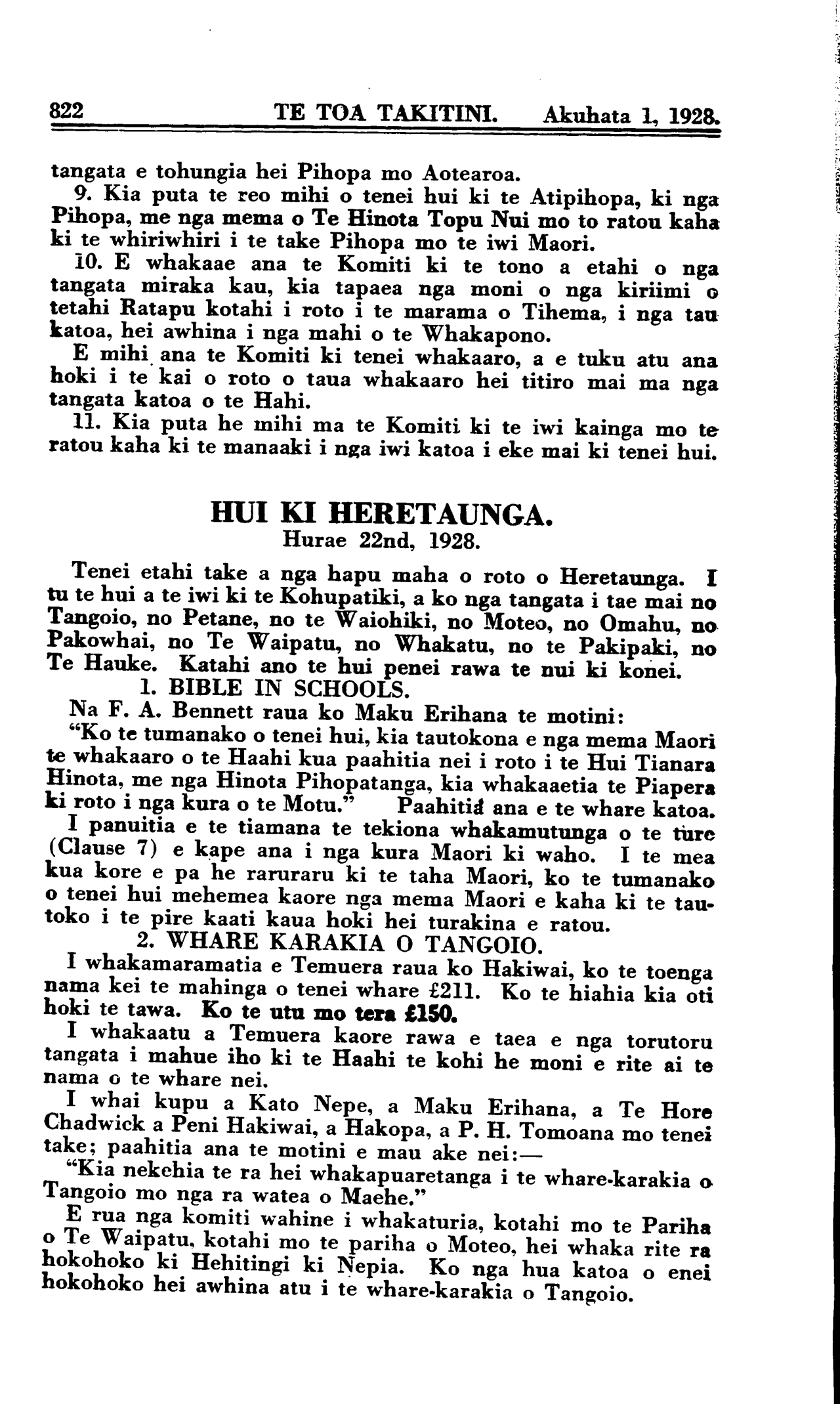 822 TE TOA TAKITINI. Akuhata 1, 1928.

tangata e tohungia hei Pihopa mo Aotearoa.

9. Kia puta te reo mihi o tenei hui ki te Atipihopa, ki nga Pihopa, me nga mema o Te Hinota Topu Nui mo to ratou kaha ki te whiriwhiri i te take Pihopa mo te iwi Maori.

10. E whakaae ana te Komiti ki te tono a etahi o nga tangata miraka kau, kia tapaea nga moni o nga kiriimi o tetahi Ratapu kotahi i roto i te marama o Tihema, i nga tau katoa, hei awhina i nga mahi o te Whakapono.

E mihi ana te Komiti ki tenei whakaaro, a e tuku atu ana hoki i te kai o roto o taua whakaaro hei titiro mai ma nga tangata katoa o te Hahi.

11. Kia puta he mihi ma te Komiti ki te iwi kainga mo te ratou kaha ki te manaaki i nga iwi katoa i eke mai ki tenei hui.

HUI KI HERETAUNGA.
Hurae 22nd, 1928.

Tenei etahi take a nga hapu maha o roto o Heretaunga. I tu te hui a te iwi ki te Kohupatiki, a ko nga tangata i tae mai no Tangoio, no Petane, no te Waiohiki, no Moteo, no Omahu, no Pakowhai, no Te Waipatu, no Whakatu, no te Pakipaki, no Te Hauke. Katahi ano te hui penei rawa te nui ki konei.

1. BIBLE IN SCHOOLS.

Na F. A. Bennett raua ko Maku Erihana te motini:

"Ko te tumanako o tenei hui, kia tautokona e nga mema Maori te whakaaro o te Haahi kua paahitia nei i roto i te Hui Tianara Hinota, me nga Hinota Pihopatanga, kia whakaaetia te Piapera ki roto i nga kura o te Motu." Paahitia ana e te whare katoa.

I panuitia e te tiamana te tekiona whakamutunga o te ture (Clause 7) e kape ana i nga kura Maori ki waho. I te mea kua kore e pa he raruraru ki te taha Maori, ko te tumanako o tenei hui mehemea kaore nga mema Maori e kaha ki te tautoko i te pire kaati kaua hoki hei turakina e ratou.

2. WHARE KARAKIA O TANGOIO.

I whakamaramatia e Temuera raua ko Hakiwai, ko te toenga nama kei te mahinga o tenei whare £211. Ko te hiahia kia oti hoki te tawa. Ko te utu mo tera £150.

I whakaatu a Temuera kaore rawa e taea e nga torutoru tangata i mahue iho ki te Haahi te kohi he moni e rite ai te nama o te whare nei.

I whai kupu a Kato Nepe, a Maku Erihana, a Te Hore Chadwick a Peni Hakiwai, a Hakopa, a P. H. Tomoana mo tenei take; paahitia ana te motini e mau ake nei:—

"Kia nekehia te ra hei whakapuaretanga i te whare-karakia o Tangoio mo nga ra watea o Maehe."

E rua nga komiti wahine i whakaturia, kotahi mo te Pariha o Te Waipatu, kotahi mo te pariha o Moteo, hei whaka rite ra hokohoko ki Hehitingi ki Nepia. Ko nga hua katoa o enei hokohoko hei awhina atu i te whare-karakia o Tangoio.